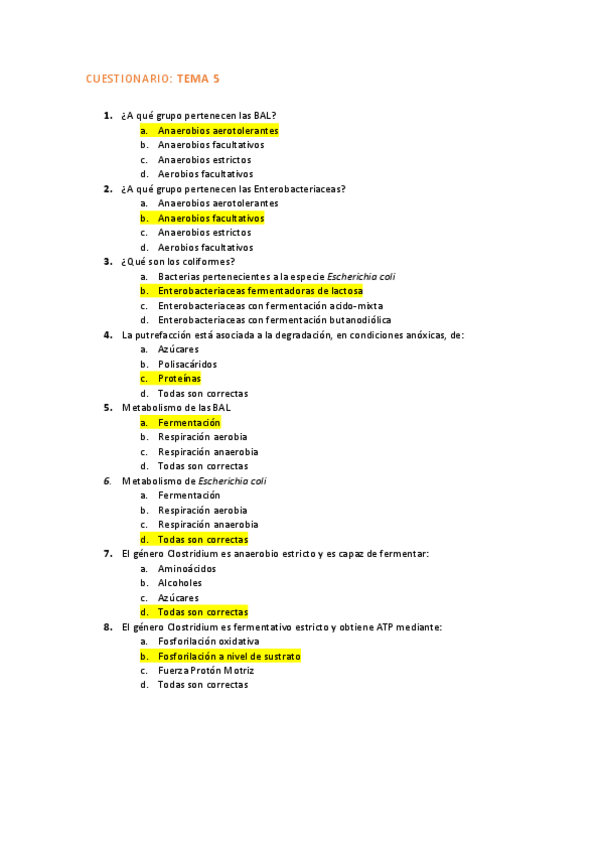 CUESTIONARIO: TEMA 5

1. ¿A qué grupo pertenecen las BAL?
a. Anaerobios aerotolerantes
b. Anaerobios facultativos
c. Anaerobios estrictos
d. Aerobios facultativos

2. ¿A qué grupo pertenecen las Enterobacteriaceas?
a. Anaerobios aerotolerantes
b. Anaerobios facultativos
c. Anaerobios estrictos
d. Aerobios facultativos

3. ¿Qué son los coliformes?
a. Bacterias pertenecientes a la especie Escherichia coli
b. Enterobacteriaceas fermentadoras de lactosa
c. Enterobacteriaceas con fermentación acido-mixta
d. Enterobacteriaceas con fermentación butanodiólica

4. La putrefacción está asociada a la degradación, en condiciones anóxicas, de:
a. Azúcares
b. Polisacáridos
c. Proteínas
d. Todas son correctas

5. Metabolismo de las BAL
a. Fermentación
b. Respiración aerobia
c. Respiración anaerobia
d. Todas son correctas

6. Metabolismo de Escherichia coli
a. Fermentación
b. Respiración aerobia
c. Respiración anaerobia
d. Todas son correctas

7. El género Clostridium es anaerobio estricto y es capaz de fermentar:
a. Aminoácidos
b. Alcoholes
c. Azúcares
d. Todas son correctas

8. El género Clostridium es fermentativo estricto y obtiene ATP mediante:
a. Fosforilación oxidativa
b. Fosforilación a nivel de sustrato
c. Fuerza Protón Motriz
d. Todas son correctas